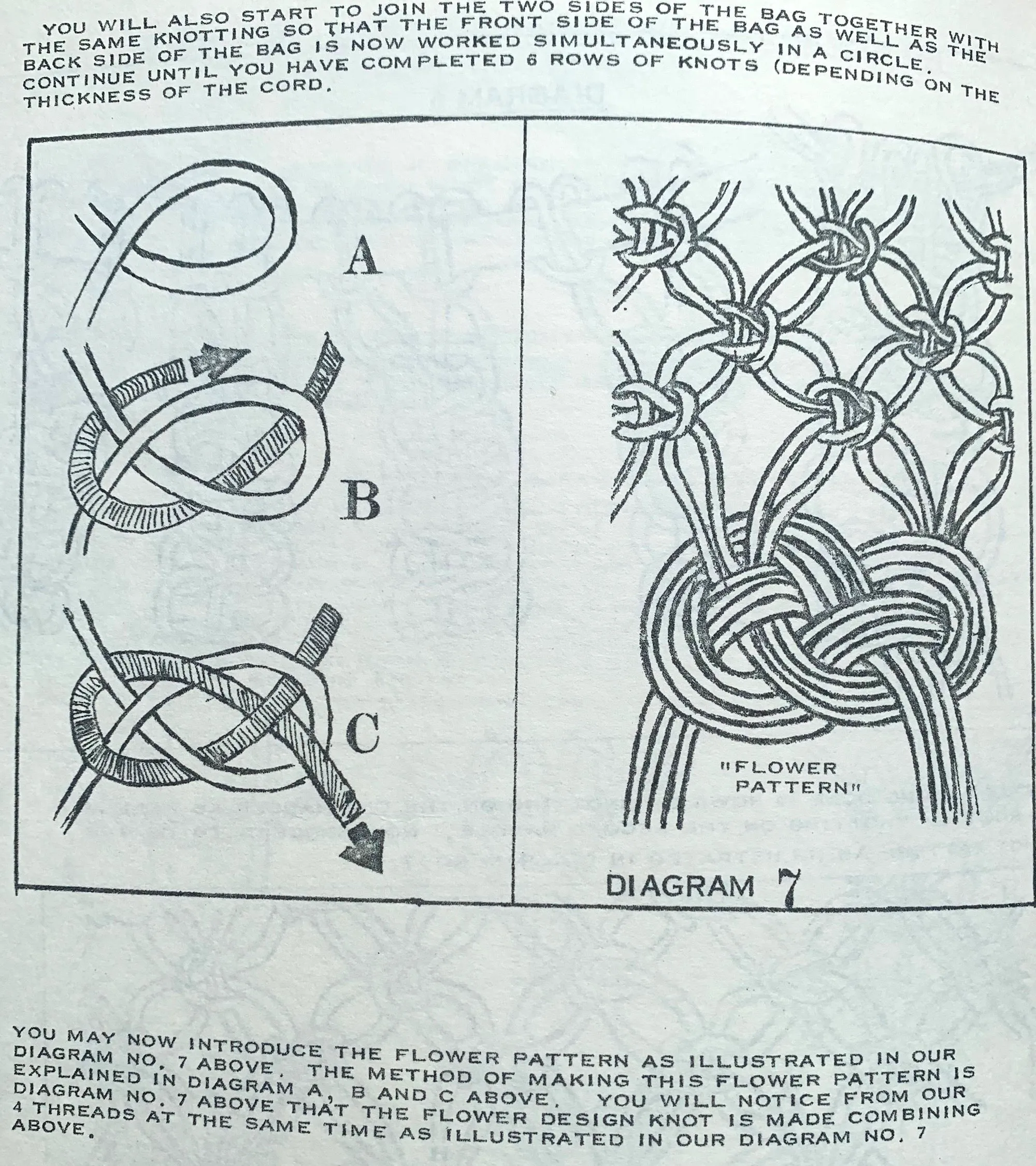 YOU WILL ALSO START TO JOIN THE TWO SIDES OF THE BAG TOGETHER WITH THE SAME KNOTTING SO THAT THE FRONT SIDE OF THE BAG AS WELL AS THE BACK SIDE OF THE BAG IS NOW WORKED SIMULTANEOUSLY IN A CIRCLE. CONTINUE UNTIL YOU HAVE COMPLETED 6 ROWS OF KNOTS (DEPENDING ON THE THICKNESS OF THE CORD.

A

B

C

"FLOWER PATTERN"

DIAGRAM 7

YOU MAY NOW INTRODUCE THE FLOWER PATTERN AS ILLUSTRATED IN OUR DIAGRAM NO. 7 ABOVE. THE METHOD OF MAKING THIS FLOWER PATTERN IS EXPLAINED IN DIAGRAM A, B AND C ABOVE. YOU WILL NOTICE FROM OUR DIAGRAM NO. 7 ABOVE THAT THE FLOWER DESIGN KNOT IS MADE COMBINING 4 THREADS AT THE SAME TIME AS ILLUSTRATED IN OUR DIAGRAM NO. 7 ABOVE.